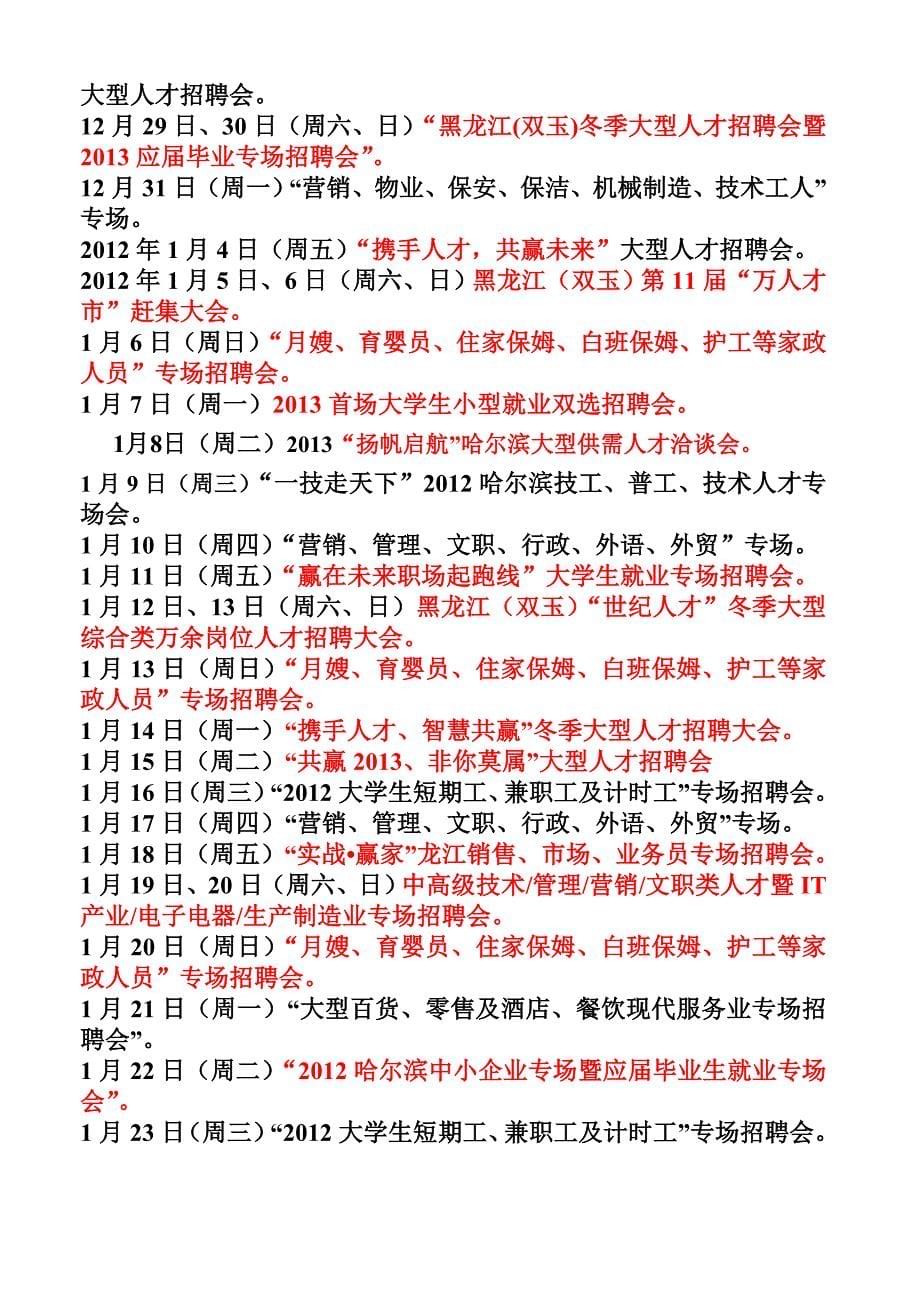 大型人才招聘会。
12 月 29 日、30 日（周六、日）“黑龙江(双玉)冬季大型人才招聘会暨 2013 应届毕业专场招聘会”。
12 月 31 日（周一）“营销、物业、保安、保洁、机械制造、技术工人”专场。
2012 年 1 月 4 日（周五）“携手人才，共赢未来”大型人才招聘会。
2012 年 1 月 5 日、6 日（周六、日）黑龙江（双玉）第 11 届“万人才市”赶集大会。
1 月 6 日（周日）“月嫂、育婴员、住家保姆、白班保姆、护工等家政人员”专场招聘会。
1 月 7 日（周一）2013 首场大学生小型就业双选招聘会。
1月8日（周二）2013“扬帆启航”哈尔滨大型供需人才洽谈会。
1 月 9 日（周三）“一技走天下”2012 哈尔滨技工、普工、技术人才专场会。
1 月 10 日（周四）“营销、管理、文职、行政、外语、外贸”专场。
1 月 11 日（周五）“赢在未来职场起跑线”大学生就业专场招聘会。
1 月 12 日、13 日（周六、日）黑龙江（双玉）“世纪人才”冬季大型综合类万余岗位人才招聘大会。
1 月 13 日（周日）“月嫂、育婴员、住家保姆、白班保姆、护工等家政人员”专场招聘会。
1 月 14 日（周一）“携手人才、智慧共赢”冬季大型人才招聘大会。
1 月 15 日（周二）“共赢 2013、非你莫属”大型人才招聘会
1 月 16 日（周三）“2012 大学生短期工、兼职工及计时工”专场招聘会。
1 月 17 日（周四）“营销、管理、文职、行政、外语、外贸”专场。
1 月 18 日（周五）“实战•赢家”龙江销售、市场、业务员专场招聘会。
1 月 19 日、20 日（周六、日）中高级技术/管理/营销/文职类人才暨 IT 产业/电子电器/生产制造业专场招聘会。
1 月 20 日（周日）“月嫂、育婴员、住家保姆、白班保姆、护工等家政人员”专场招聘会。
1 月 21 日（周一）“大型百货、零售及酒店、餐饮现代服务业专场招聘会”。
1 月 22 日（周二）“2012 哈尔滨中小企业专场暨应届毕业生就业专场会”。
1 月 23 日（周三）“2012 大学生短期工、兼职工及计时工”专场招聘会。